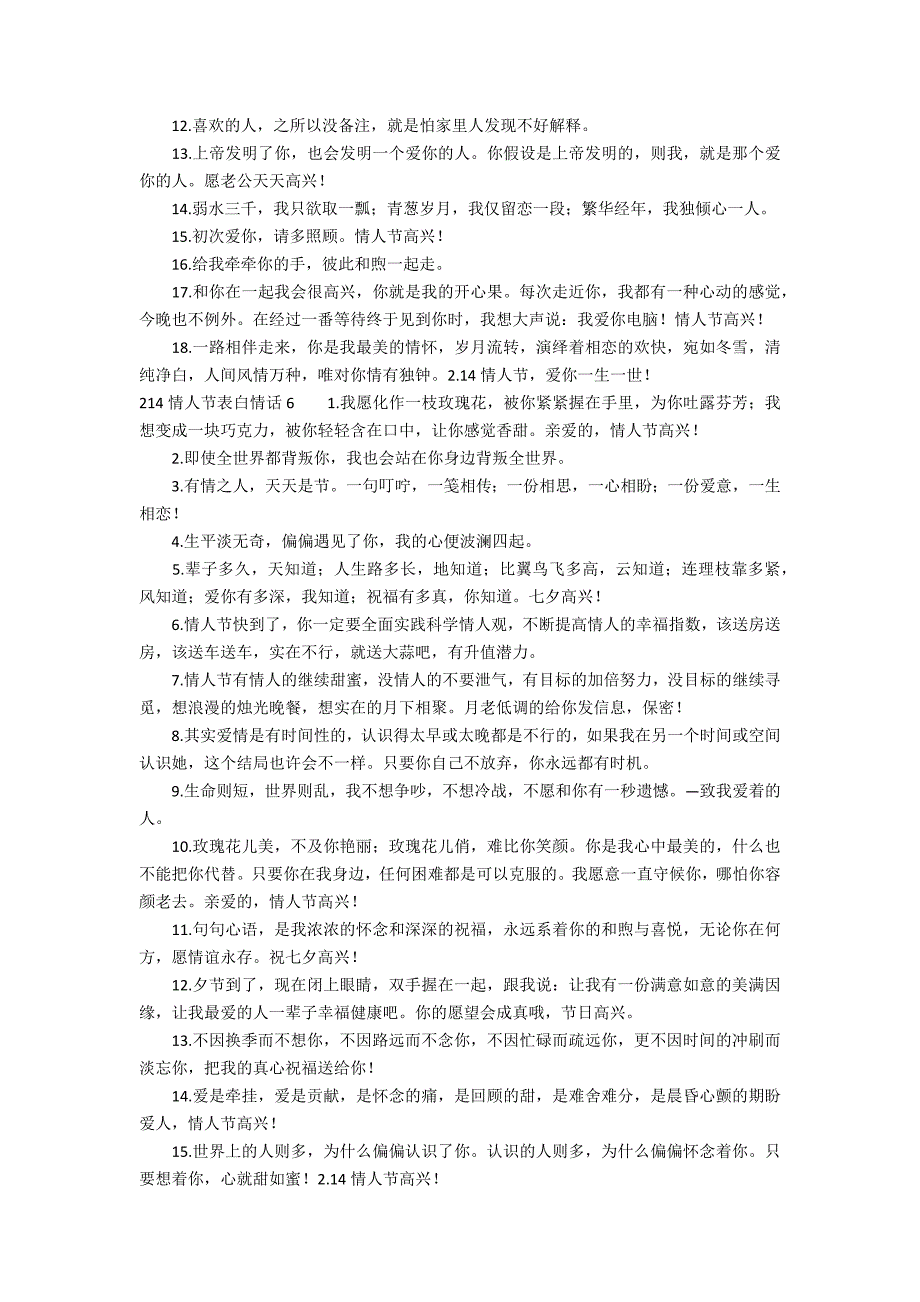 12.喜欢的人，之所以没备注，就是怕家里人发现不好解释。

13.上帝发明了你，也会发明一个爱你的人。你假设是上帝发明的，则我，就是那个爱你的人。愿老公天天高兴！

14.弱水三千，我只欲取一瓢；青葱岁月，我仅留恋一段；繁华经年，我独倾心一人。

15.初次爱你，请多照顾。情人节高兴！

16.给我牵牵你的手，彼此和煦一起走。

17.和你在一起我会很高兴，你就是我的开心果。每次走近你，我都有一种心动的感觉，今晚也不例外。在经过一番等待终于见到你时，我想大声说：我爱你电脑！情人节高兴！

18.一路相伴走来，你是我最美的情怀，岁月流转，演绎着相恋的欢快，宛如冬雪，清纯净白，人间风情万种，唯对你情有独钟。2.14 情人节，爱你一生一世！

214 情人节表白情话 6　　1.我愿化作一枝玫瑰花，被你紧紧握在手里，为你吐露芬芳；我想变成一块巧克力，被你轻轻含在口中，让你感觉香甜。亲爱的，情人节高兴！

2.即使全世界都背叛你，我也会站在你身边背叛全世界。

3.有情之人，天天是节。一句叮咛，一笺相传；一份相思，一心相盼；一份爱意，一生相恋！

4.生平淡无奇，偏偏遇见了你，我的心便波澜四起。

5.辈子多久，天知道；人生路多长，地知道；比翼鸟飞多高，云知道；连理枝靠多紧，风知道；爱你有多深，我知道；祝福有多真，你知道。七夕高兴！

6.情人节快到了，你一定要全面实践科学情人观，不断提高情人的幸福指数，该送房送房，该送车送车，实在不行，就送大蒜吧，有升值潜力。

7.情人节有情人的继续甜蜜，没情人的不要泄气，有目标的加倍努力，没目标的继续寻觅，想浪漫的烛光晚餐，想实在的月下相聚。月老低调的给你发信息，保密！

8.其实爱情是有时间性的，认识得太早或太晚都是不行的，如果我在另一个时间或空间认识她，这个结局也许会不一样。只要你自己不放弃，你永远都有时机。

9.生命则短，世界则乱，我不想争吵，不想冷战，不愿和你有一秒遗憾。—致我爱着的人。

10.玫瑰花儿美，不及你艳丽；玫瑰花儿俏，难比你笑颜。你是我心中最美的，什么也不能把你代替。只要你在我身边，任何困难都是可以克服的。我愿意一直守候你，哪怕你容颜老去。亲爱的，情人节高兴！

11.句句心语，是我浓浓的怀念和深深的祝福，永远系着你的和煦与喜悦，无论你在何方，愿情谊永存。祝七夕高兴！

12.夕节到了，现在闭上眼睛，双手握在一起，跟我说：让我有一份满意如意的美满因缘，让我最爱的人一辈子幸福健康吧。你的愿望会成真哦，节日高兴。

13.不因换季而不想你，不因路远而不念你，不因忙碌而疏远你，更不因时间的冲刷而淡忘你，把我的真心祝福送给你！

14.爱是牵挂，爱是贡献，是怀念的痛，是回顾的甜，是难舍难分，是晨昏心颤的期盼爱人，情人节高兴！

15.世界上的人则多，为什么偏偏认识了你。认识的人则多，为什么偏偏怀念着你。只要想着你，心就甜如蜜！2.14 情人节高兴！